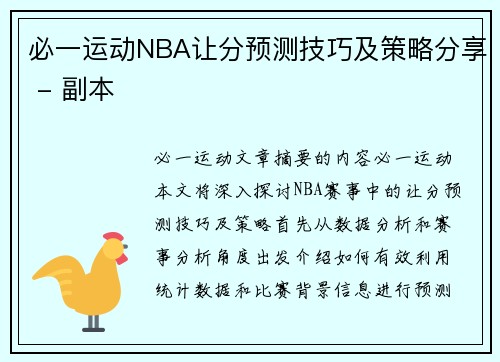 必一运动NBA让分预测技巧及策略分享 – 副本

必一运动文章摘要的内容必一运动本文将深入探讨NBA赛事中的让分预测技巧及策略首先从数据分析和赛事分析角度出发介绍如何有效利用统计数据和比赛背景信息进行预测